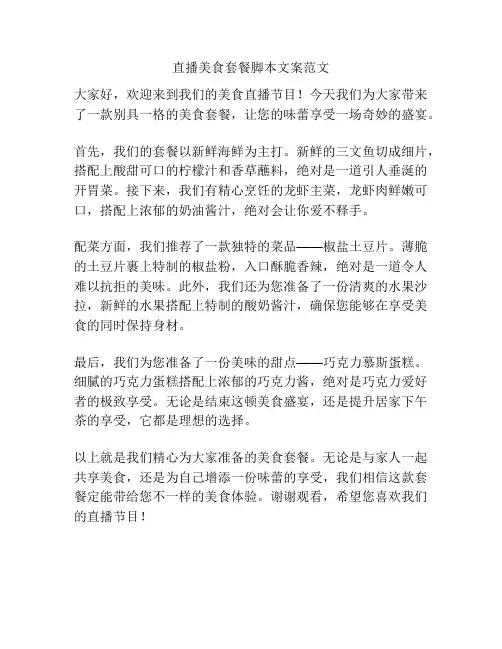 直播美食套餐脚本文案范文

大家好，欢迎来到我们的美食直播节目！今天我们为大家带来了一款别具一格的美食套餐，让您的味蕾享受一场奇妙的盛宴。

首先，我们的套餐以新鲜海鲜为主打。新鲜的三文鱼切成细片，搭配上酸甜可口的柠檬汁和香草蘸料，绝对是一道引人垂涎的开胃菜。接下来，我们有精心烹饪的龙虾主菜，龙虾肉鲜嫩可口，搭配上浓郁的奶油酱汁，绝对会让你爱不释手。

配菜方面，我们推荐了一款独特的菜品——椒盐土豆片。薄脆的土豆片裹上特制的椒盐粉，入口酥脆香辣，绝对是一道令人难以抗拒的美味。此外，我们还为您准备了一份清爽的水果沙拉，新鲜的水果搭配上特制的酸奶酱汁，确保您能够在享受美食的同时保持身材。

最后，我们为您准备了一份美味的甜点——巧克力慕斯蛋糕。细腻的巧克力蛋糕搭配上浓郁的巧克力酱，绝对是巧克力爱好者的极致享受。无论是结束这顿美食盛宴，还是提升居家下午茶的享受，它都是理想的选择。

以上就是我们精心为大家准备的美食套餐。无论是与家人一起共享美食，还是为自己增添一份味蕾的享受，我们相信这款套餐定能带给您不一样的美食体验。谢谢观看，希望您喜欢我们的直播节目！